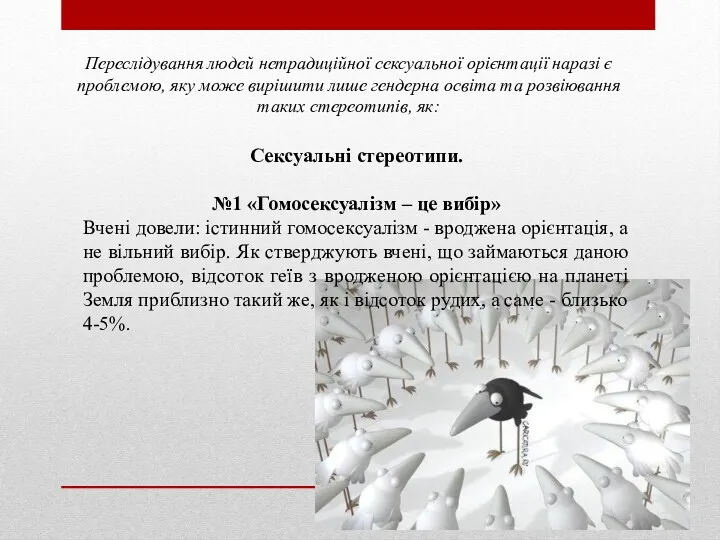 Переслідування людей нетрадиційної сексуальної орієнтації наразі є проблемою, яку може вирішити лише гендерна освіта та розвіювання таких стереотипів, як:

Сексуальні стереотипи.

№1 «Гомосексуалізм – це вибір»
Вчені довели: істинний гомосексуалізм - вроджена орієнтація, а не вільний вибір. Як стверджують вчені, що займаються даною проблемою, відсоток геїв з вродженою орієнтацією на планеті Земля приблизно такий же, як і відсоток рудих, а саме - близько 4-5%.

CARICATURA.RU